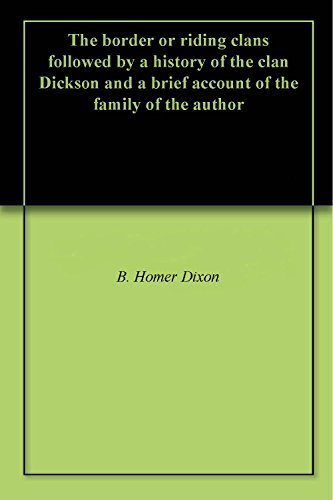 The border or riding clans followed by a history of the clan Dickson and a brief account of the family of the author

B. Homer Dixon